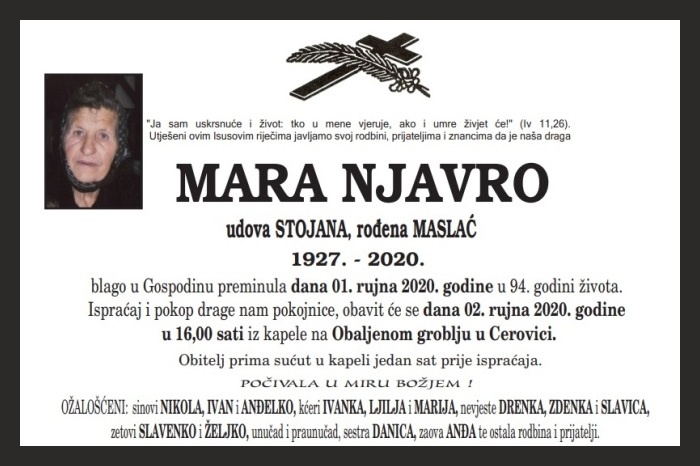 "Ja sam uskrsnuće i život: tko u mene vjeruje, ako i umre živjet će!" (Iv 11,26).
Utješeni ovim Isusovim riječima javljamo svoj rodbini, prijateljima i znancima da je naša draga

MARA NJAVRO

udova STOJANA, rođena MASLAĆ

1927. - 2020.

blago u Gospodinu preminula dana 01. rujna 2020. godine u 94. godini života.
Ispraćaj i pokop drage nam pokojnice, obavit će se dana 02. rujna 2020. godine u 16,00 sati iz kapele na Obaljenom groblju u Cerovici.

Obitelj prima sućut u kapeli jedan sat prije ispraćaja.

POČIVALA U MIRU BOŽJEM !

OŽALOŠĆENI: sinovi NIKOLA, IVAN i ANĐELKO, kćeri IVANKA, LJILJA i MARIJA, nevjeste DRENKA, ZDENKA i SLAVICA, zetovi SLAVENKO i ŽELJKO, unučad i praunučad, sestra DANICA, zaova ANĐA te ostala rodbina i prijatelji.